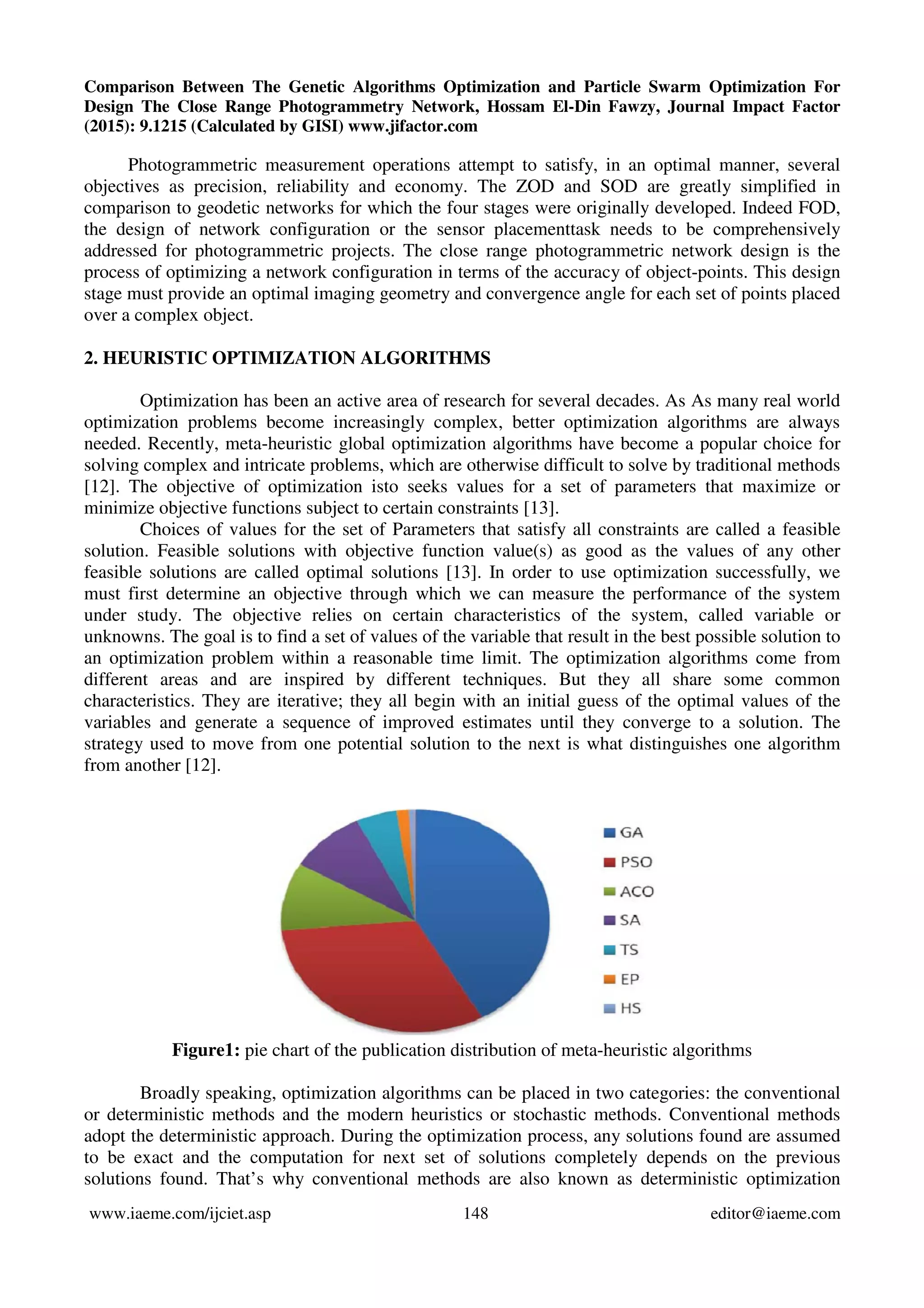 Comparison Between The Genetic Algorithms Optimization and Particle Swarm Optimization For Design The Close Range Photogrammetry Network, Hossam El-Din Fawzy, Journal Impact Factor (2015): 9.1215 (Calculated by GISI) www.jifactor.com

Photogrammetric measurement operations attempt to satisfy, in an optimal manner, several objectives as precision, reliability and economy. The ZOD and SOD are greatly simplified in comparison to geodetic networks for which the four stages were originally developed. Indeed FOD, the design of network configuration or the sensor placementtask needs to be comprehensively addressed for photogrammetric projects. The close range photogrammetric network design is the process of optimizing a network configuration in terms of the accuracy of object-points. This design stage must provide an optimal imaging geometry and convergence angle for each set of points placed over a complex object.

2. HEURISTIC OPTIMIZATION ALGORITHMS

Optimization has been an active area of research for several decades. As As many real world optimization problems become increasingly complex, better optimization algorithms are always needed. Recently, meta-heuristic global optimization algorithms have become a popular choice for solving complex and intricate problems, which are otherwise difficult to solve by traditional methods [12]. The objective of optimization isto seeks values for a set of parameters that maximize or minimize objective functions subject to certain constraints [13].

Choices of values for the set of Parameters that satisfy all constraints are called a feasible solution. Feasible solutions with objective function value(s) as good as the values of any other feasible solutions are called optimal solutions [13]. In order to use optimization successfully, we must first determine an objective through which we can measure the performance of the system under study. The objective relies on certain characteristics of the system, called variable or unknowns. The goal is to find a set of values of the variable that result in the best possible solution to an optimization problem within a reasonable time limit. The optimization algorithms come from different areas and are inspired by different techniques. But they all share some common characteristics. They are iterative; they all begin with an initial guess of the optimal values of the variables and generate a sequence of improved estimates until they converge to a solution. The strategy used to move from one potential solution to the next is what distinguishes one algorithm from another [12].

GA
PSO
ACO
SA
TS
EP
HS

Figure1: pie chart of the publication distribution of meta-heuristic algorithms

Broadly speaking, optimization algorithms can be placed in two categories: the conventional or deterministic methods and the modern heuristics or stochastic methods. Conventional methods adopt the deterministic approach. During the optimization process, any solutions found are assumed to be exact and the computation for next set of solutions completely depends on the previous solutions found. That's why conventional methods are also known as deterministic optimization

www.iaeme.com/ijciet.asp 148 editor@iaeme.com